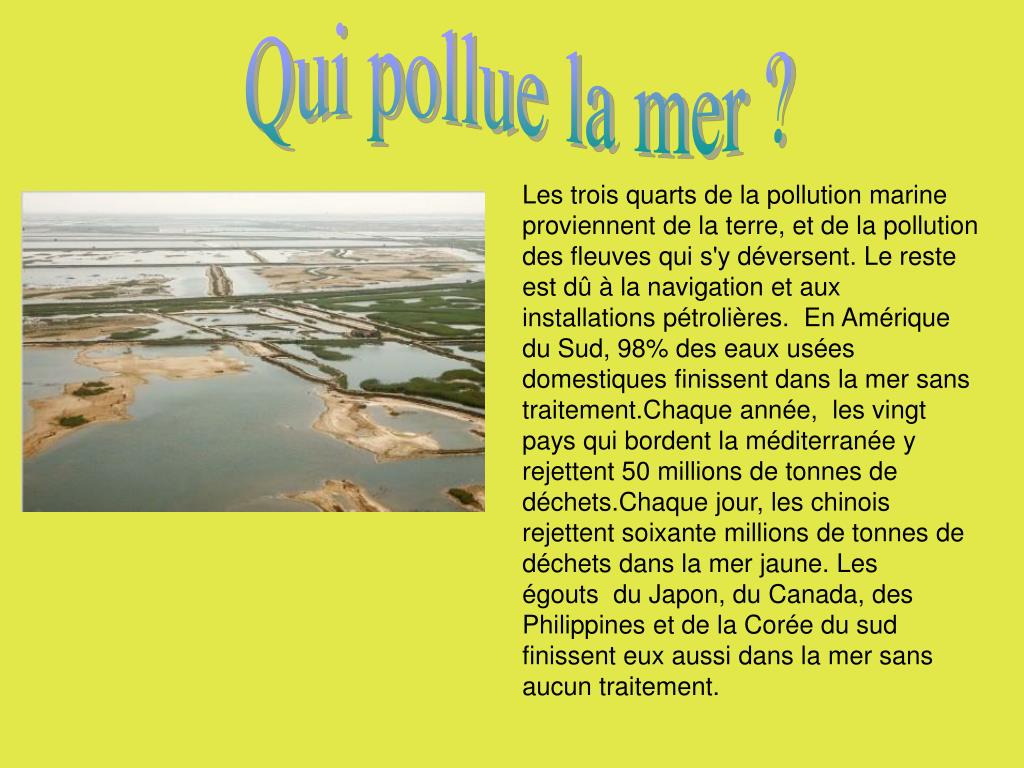 Qui pollue la mer ?

Les trois quarts de la pollution marine proviennent de la terre, et de la pollution des fleuves qui s'y déversent. Le reste est dû à la navigation et aux installations pétrolières.  En Amérique du Sud, 98% des eaux usées domestiques finissent dans la mer sans traitement.Chaque année,  les vingt pays qui bordent la méditerranée y rejettent 50 millions de tonnes de déchets.Chaque jour, les chinois rejettent soixante millions de tonnes de déchets dans la mer jaune. Les égouts  du Japon, du Canada, des Philippines et de la Corée du sud finissent eux aussi dans la mer sans aucun traitement.